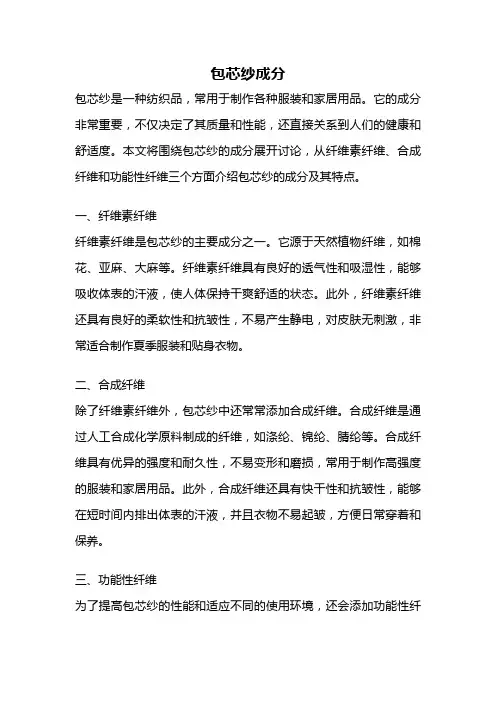 包芯纱成分

包芯纱是一种纺织品，常用于制作各种服装和家居用品。它的成分非常重要，不仅决定了其质量和性能，还直接关系到人们的健康和舒适度。本文将围绕包芯纱的成分展开讨论，从纤维素纤维、合成纤维和功能性纤维三个方面介绍包芯纱的成分及其特点。

一、纤维素纤维

纤维素纤维是包芯纱的主要成分之一。它源于天然植物纤维，如棉花、亚麻、大麻等。纤维素纤维具有良好的透气性和吸湿性，能够吸收体表的汗液，使人体保持干爽舒适的状态。此外，纤维素纤维还具有良好的柔软性和抗皱性，不易产生静电，对皮肤无刺激，非常适合制作夏季服装和贴身衣物。

二、合成纤维

除了纤维素纤维外，包芯纱中还常常添加合成纤维。合成纤维是通过人工合成化学原料制成的纤维，如涤纶、锦纶、腈纶等。合成纤维具有优异的强度和耐久性，不易变形和磨损，常用于制作高强度的服装和家居用品。此外，合成纤维还具有快干性和抗皱性，能够在短时间内排出体表的汗液，并且衣物不易起皱，方便日常穿着和保养。

三、功能性纤维

为了提高包芯纱的性能和适应不同的使用环境，还会添加功能性纤